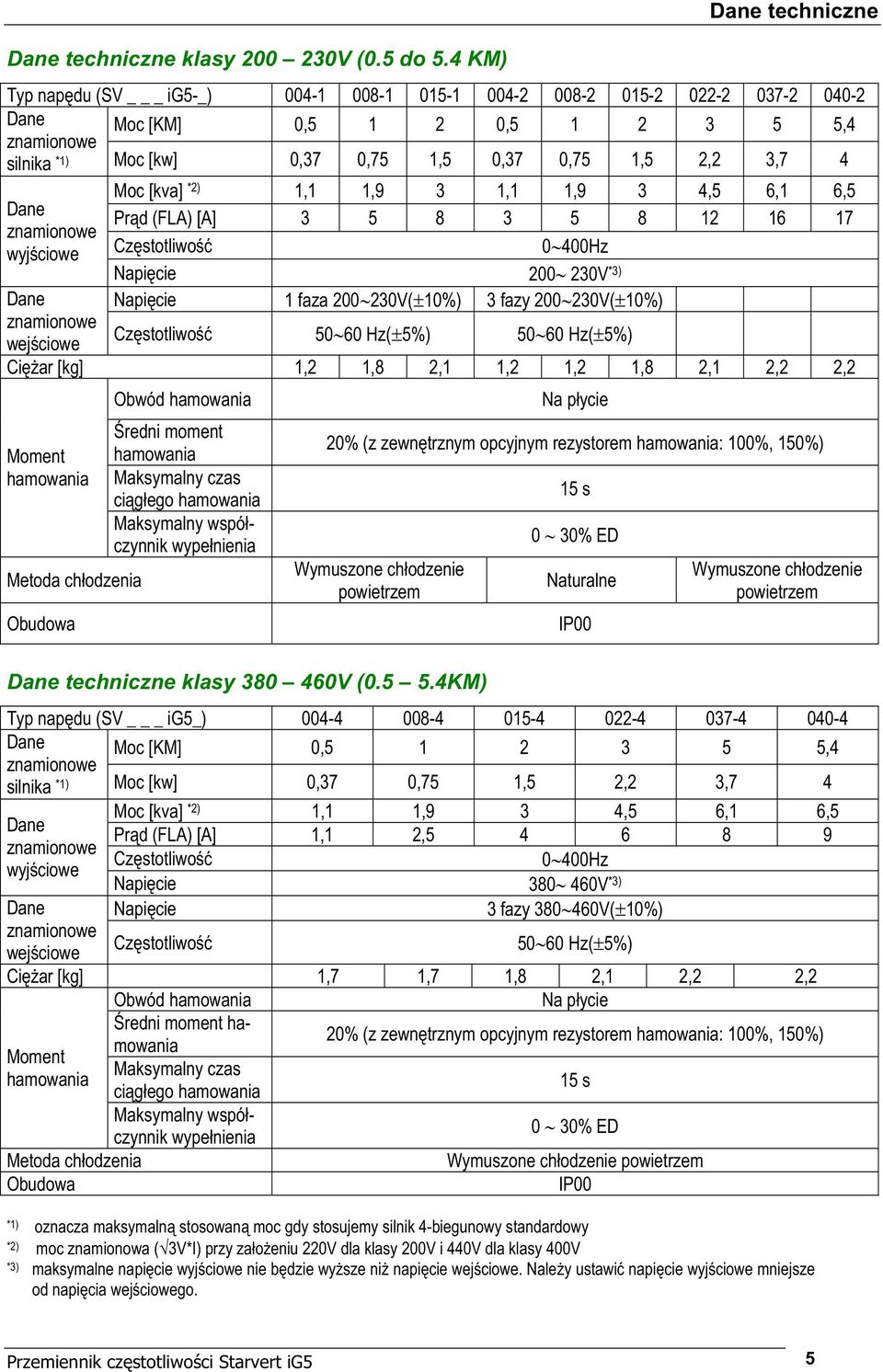 Dane techniczne

Dane techniczne klasy 200 – 230V (0.5 do 5.4 KM)

| Typ napędu (SV _ _ _ iG5-_) | | 004-1 | 008-1 | 015-1 | 004-2 | 008-2 | 015-2 | 022-2 | 037-2 | 040-2 |
|---|---|---|---|---|---|---|---|---|---|---|
| Dane znamionowe silnika $^{*1)}$ | Moc [KM] | 0,5 | 1 | 2 | 0,5 | 1 | 2 | 3 | 5 | 5,4 |
| | Moc [kw] | 0,37 | 0,75 | 1,5 | 0,37 | 0,75 | 1,5 | 2,2 | 3,7 | 4 |
| Dane znamionowe wyjściowe | Moc [kva] $^{*2)}$ | 1,1 | 1,9 | 3 | 1,1 | 1,9 | 3 | 4,5 | 6,1 | 6,5 |
| | Prąd (FLA) [A] | 3 | 5 | 8 | 3 | 5 | 8 | 12 | 16 | 17 |
| | Częstotliwość | 0~400Hz | | | | | | | | |
| | Napięcie | 200~ 230V$^{*3)}$ | | | | | | | | |
| Dane znamionowe wejściowe | Napięcie | 1 faza 200~230V($\pm$10%) | | | 3 fazy 200~230V($\pm$10%) | | | | | |
| | Częstotliwość | 50~60 Hz($\pm$5%) | | | 50~60 Hz($\pm$5%) | | | | | |
| Ciężar [kg] | | 1,2 | 1,8 | 2,1 | 1,2 | 1,2 | 1,8 | 2,1 | 2,2 | 2,2 |
| Moment hamowania | Obwód hamowania | Na płycie | | | | | | | | |
| | Średni moment hamowania | 20% (z zewnętrznym opcyjnym rezystorem hamowania: 100%, 150%) | | | | | | | | |
| | Maksymalny czas ciągłego hamowania | 15 s | | | | | | | | |
| | Maksymalny współczynnik wypełnienia | 0 ~ 30% ED | | | | | | | | |
| Metoda chłodzenia | | Wymuszone chłodzenie powietrzem | | | Naturalne | | | Wymuszone chłodzenie powietrzem | | |
| Obudowa | | IP00 | | | | | | | | |

Dane techniczne klasy 380 – 460V (0.5 – 5.4KM)

| Typ napędu (SV _ _ _ iG5_) | | 004-4 | 008-4 | 015-4 | 022-4 | 037-4 | 040-4 |
|---|---|---|---|---|---|---|---|
| Dane znamionowe silnika $^{*1)}$ | Moc [KM] | 0,5 | 1 | 2 | 3 | 5 | 5,4 |
| | Moc [kw] | 0,37 | 0,75 | 1,5 | 2,2 | 3,7 | 4 |
| Dane znamionowe wyjściowe | Moc [kva] $^{*2)}$ | 1,1 | 1,9 | 3 | 4,5 | 6,1 | 6,5 |
| | Prąd (FLA) [A] | 1,1 | 2,5 | 4 | 6 | 8 | 9 |
| | Częstotliwość | 0~400Hz | | | | | |
| | Napięcie | 380~ 460V$^{*3)}$ | | | | | |
| Dane znamionowe wejściowe | Napięcie | 3 fazy 380~460V($\pm$10%) | | | | | |
| | Częstotliwość | 50~60 Hz($\pm$5%) | | | | | |
| Ciężar [kg] | | 1,7 | 1,7 | 1,8 | 2,1 | 2,2 | 2,2 |
| Moment hamowania | Obwód hamowania | Na płycie | | | | | |
| | Średni moment hamowania | 20% (z zewnętrznym opcyjnym rezystorem hamowania: 100%, 150%) | | | | | |
| | Maksymalny czas ciągłego hamowania | 15 s | | | | | |
| | Maksymalny współczynnik wypełnienia | 0 ~ 30% ED | | | | | |
| Metoda chłodzenia | | Wymuszone chłodzenie powietrzem | | | | | |
| Obudowa | | IP00 | | | | | |

$^{*1)}$ oznacza maksymalną stosowaną moc gdy stosujemy silnik 4-biegunowy standardowy
$^{*2)}$ moc znamionowa ($\sqrt{3}$V*I) przy założeniu 220V dla klasy 200V i 440V dla klasy 400V
$^{*3)}$ maksymalne napięcie wyjściowe nie będzie wyższe niż napięcie wejściowe. Należy ustawić napięcie wyjściowe mniejsze od napięcia wejściowego.

Przemiennik częstotliwości Starvert iG5 5